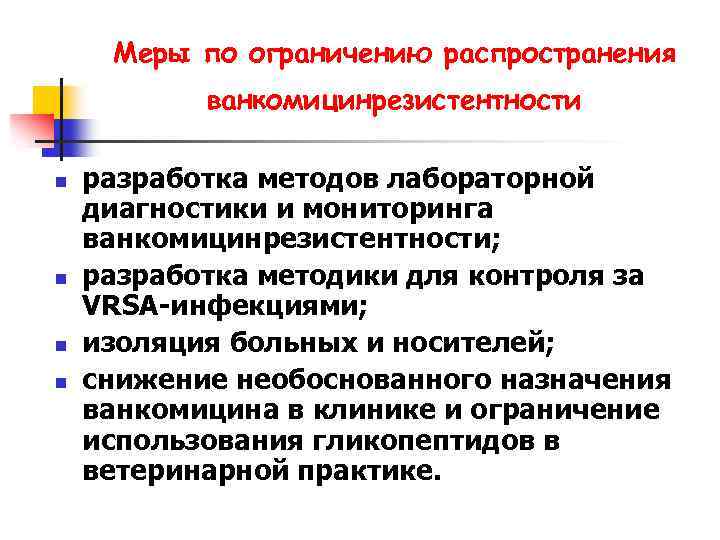 Меры по ограничению распространения ванкомицинрезистентности

- разработка методов лабораторной диагностики и мониторинга ванкомицинрезистентности;
- разработка методики для контроля за VRSA-инфекциями;
- изоляция больных и носителей;
- снижение необоснованного назначения ванкомицина в клинике и ограничение использования гликопептидов в ветеринарной практике.